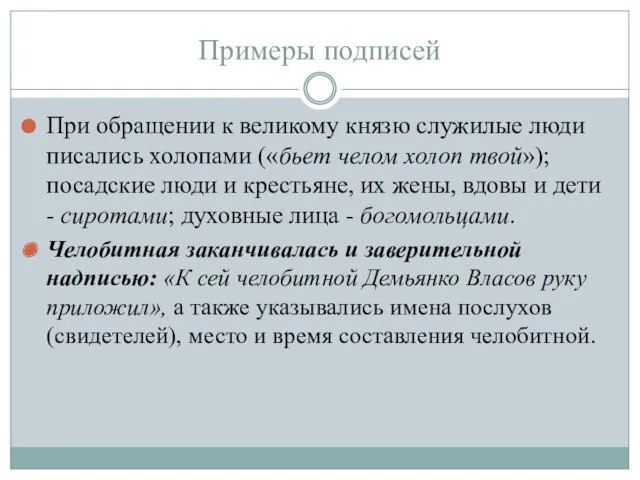 Примеры подписей

При обращении к великому князю служилые люди писались холопами («бьет челом холоп твой»); посадские люди и крестьяне, их жены, вдовы и дети - сиротами; духовные лица - богомольцами.

Челобитная заканчивалась и заверительной надписью: «К сей челобитной Демьянко Власов руку приложил», а также указывались имена послухов (свидетелей), место и время составления челобитной.